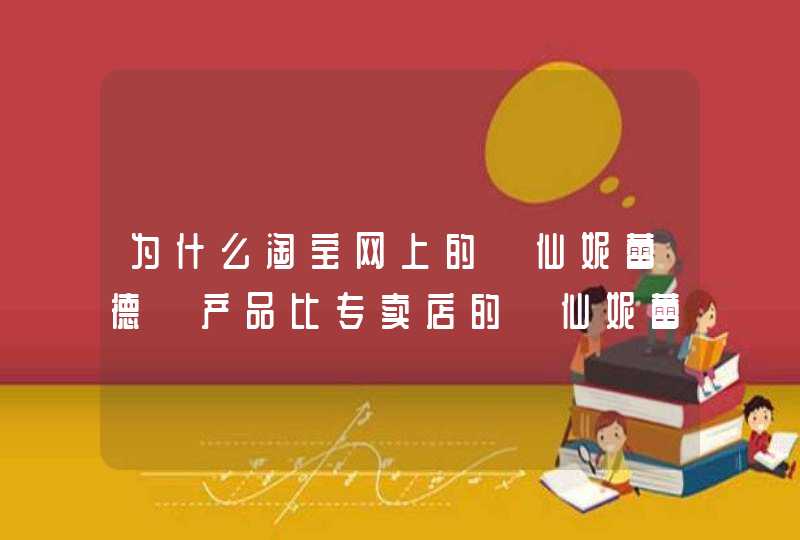 为什么淘宝网上的 仙妮蕾德 产品比专卖店的 仙妮蕾